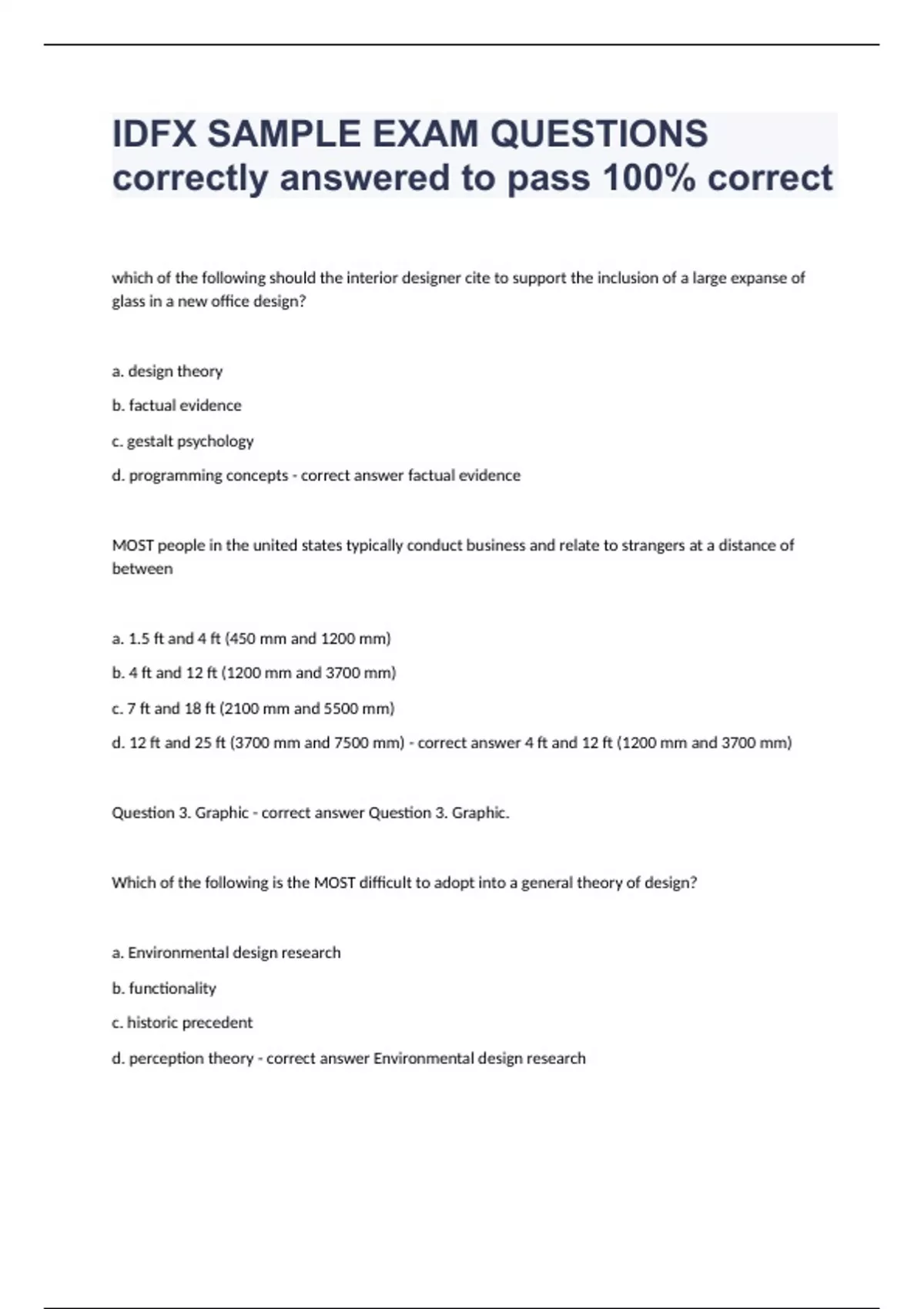 IDFX SAMPLE EXAM QUESTIONS correctly answered to pass 100% correct

which of the following should the interior designer cite to support the inclusion of a large expanse of glass in a new office design?

a. design theory

b. factual evidence

c. gestalt psychology

d. programming concepts - correct answer factual evidence

MOST people in the united states typically conduct business and relate to strangers at a distance of between

a. 1.5 ft and 4 ft (450 mm and 1200 mm)

b. 4 ft and 12 ft (1200 mm and 3700 mm)

c. 7 ft and 18 ft (2100 mm and 5500 mm)

d. 12 ft and 25 ft (3700 mm and 7500 mm) - correct answer 4 ft and 12 ft (1200 mm and 3700 mm)

Question 3. Graphic - correct answer Question 3. Graphic.

Which of the following is the MOST difficult to adopt into a general theory of design?

a. Environmental design research

b. functionality

c. historic precedent

d. perception theory - correct answer Environmental design research